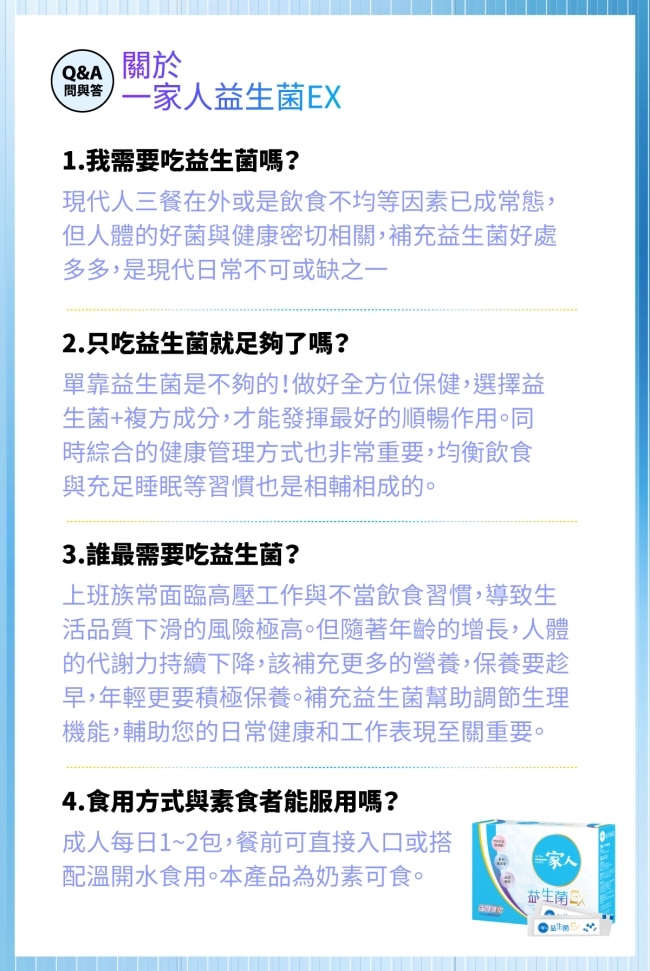 Q&A
問與答

關於
一家人益生菌EX

1.我需要吃益生菌嗎？
現代人三餐在外或是飲食不均等因素已成常態，但人體的好菌與健康密切相關，補充益生菌好處多多，是現代日常不可或缺之一

2.只吃益生菌就足夠了嗎？
單靠益生菌是不夠的！做好全方位保健，選擇益生菌+複方成分，才能發揮最好的順暢作用。同時綜合的健康管理方式也非常重要，均衡飲食與充足睡眠等習慣也是相輔相成的。

3.誰最需要吃益生菌？
上班族常面臨高壓工作與不當飲食習慣，導致生活品質下滑的風險極高。但隨著年齡的增長，人體的代謝力持續下降，該補充更多的營養，保養要趁早，年輕更要積極保養。補充益生菌幫助調節生理機能，輔助您的日常健康和工作表現至關重要。

4.食用方式與素食者能服用嗎？
成人每日1~2包，餐前可直接入口或搭配溫開水食用。本產品為奶素可食。

一家人
益生菌EX
益生菌